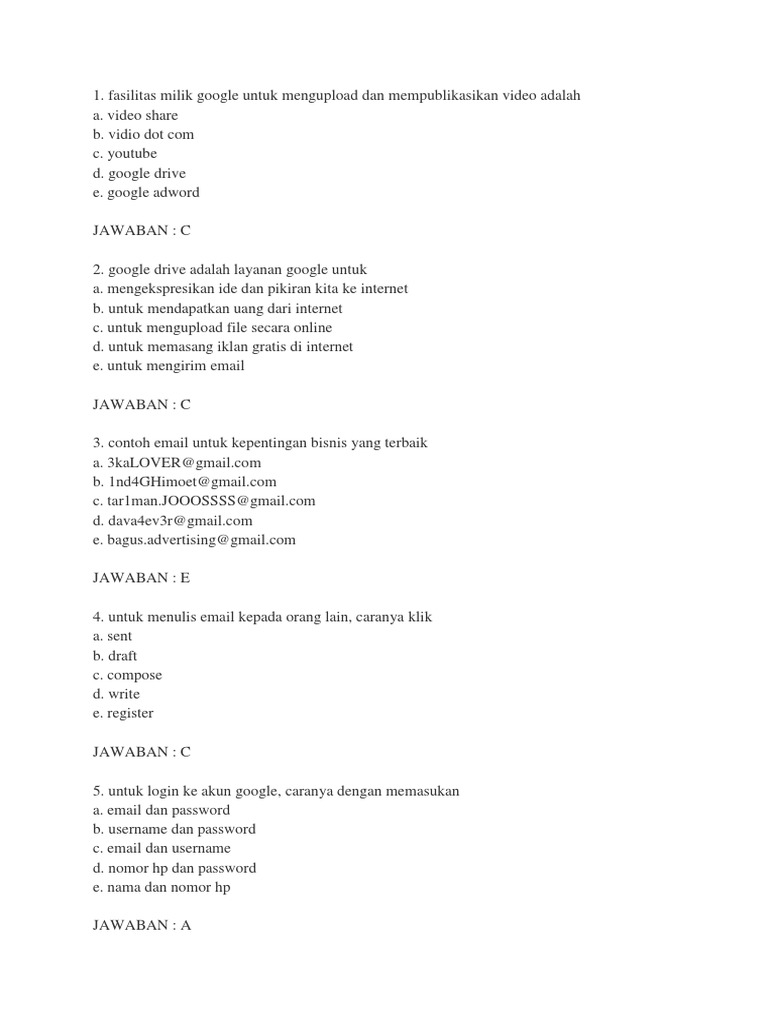 1. fasilitas milik google untuk mengupload dan mempublikasikan video adalah
a. video share
b. vidio dot com
c. youtube
d. google drive
e. google adword

JAWABAN : C

2. google drive adalah layanan google untuk
a. mengekspresikan ide dan pikiran kita ke internet
b. untuk mendapatkan uang dari internet
c. untuk mengupload file secara online
d. untuk memasang iklan gratis di internet
e. untuk mengirim email

JAWABAN : C

3. contoh email untuk kepentingan bisnis yang terbaik
a. 3kaLOVER@gmail.com
b. 1nd4GHimoet@gmail.com
c. tar1man.JOOOSSSS@gmail.com
d. dava4ev3r@gmail.com
e. bagus.advertising@gmail.com

JAWABAN : E

4. untuk menulis email kepada orang lain, caranya klik
a. sent
b. draft
c. compose
d. write
e. register

JAWABAN : C

5. untuk login ke akun google, caranya dengan memasukan
a. email dan password
b. username dan password
c. email dan username
d. nomor hp dan password
e. nama dan nomor hp

JAWABAN : A